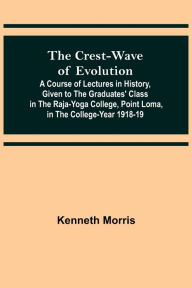 The Crest-Wave of Evolution

A Course of Lectures in History, Given to The Graduates' Class in The Raja-Yoga College, Point Loma, in The College-Year 1918-19

Kenneth Morris